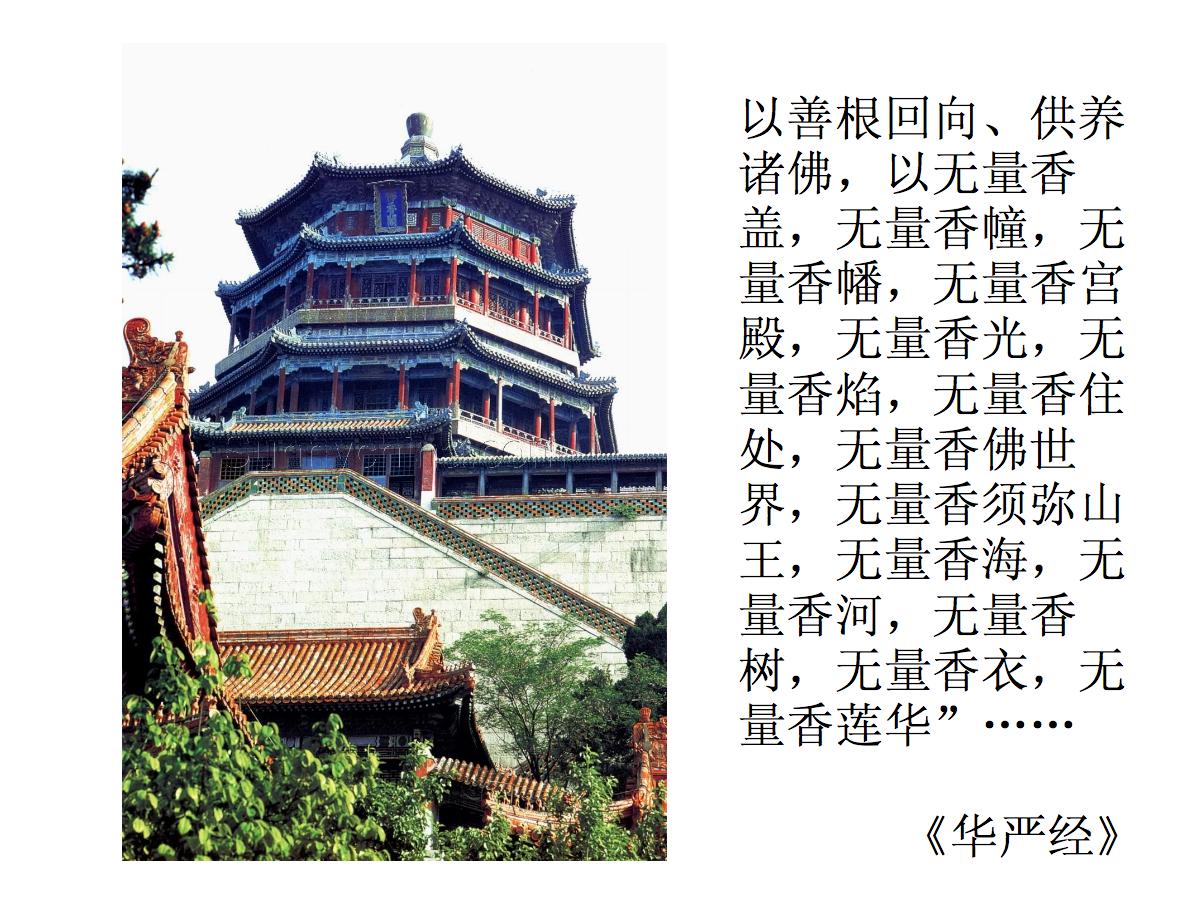 以善根回向、供养诸佛，以无量香盖，无量香幢，无量香幡，无量香宫殿，无量香光，无量香焰，无量香住处，无量香佛世界，无量香须弥山王，无量香海，无量香河，无量香树，无量香衣，无量香莲华”……

《华严经》